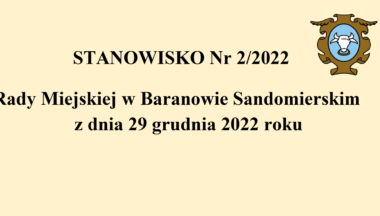 STANOWISKO Nr 2/2022

Rady Miejskiej w Baranowie Sandomierskim
z dnia 29 grudnia 2022 roku